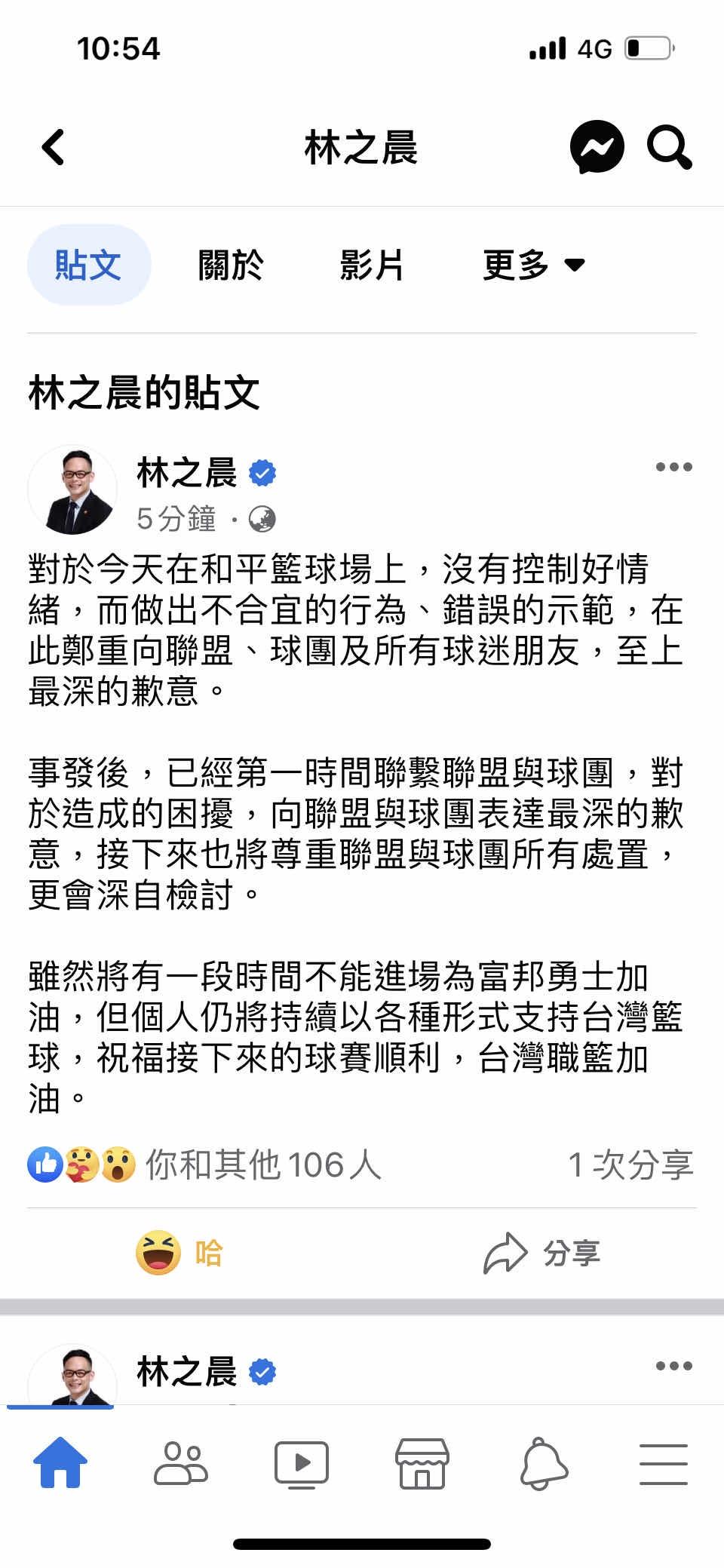 10:54
4G

林之晨

貼文
關於
影片
更多

林之晨的貼文

林之晨
5分鐘 ·

對於今天在和平籃球場上，沒有控制好情緒，而做出不合宜的行為、錯誤的示範，在此鄭重向聯盟、球團及所有球迷朋友，至上最深的歉意。

事發後，已經第一時間聯繫聯盟與球團，對於造成的困擾，向聯盟與球團表達最深的歉意，接下來也將尊重聯盟與球團所有處置，更會深自檢討。

雖然將有一段時間不能進場為富邦勇士加油，但個人仍將持續以各種形式支持台灣籃球，祝福接下來的球賽順利，台灣職籃加油。

你和其他 106 人
1 次分享

哈
分享

林之晨